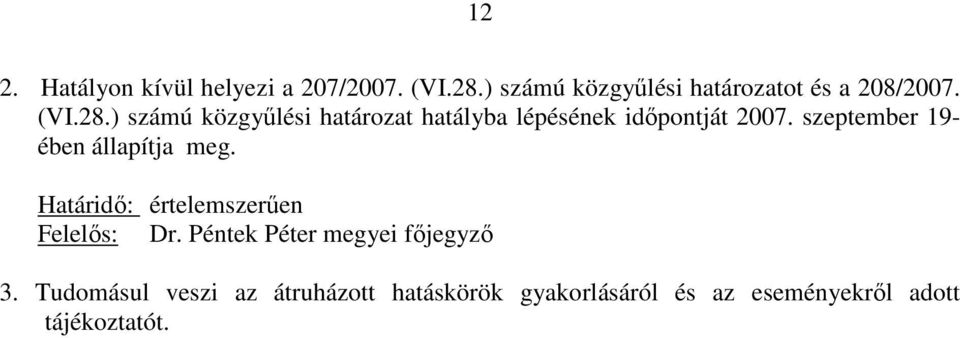 12

2. Hatályon kívül helyezi a 207/2007. (VI.28.) számú közgyűlési határozatot és a 208/2007. (VI.28.) számú közgyűlési határozat hatályba lépésének időpontját 2007. szeptember 19-ében állapítja meg.

Határidő: értelemszerűen
Felelős: Dr. Péntek Péter megyei főjegyző

3. Tudomásul veszi az átruházott hatáskörök gyakorlásáról és az eseményekről adott tájékoztatót.